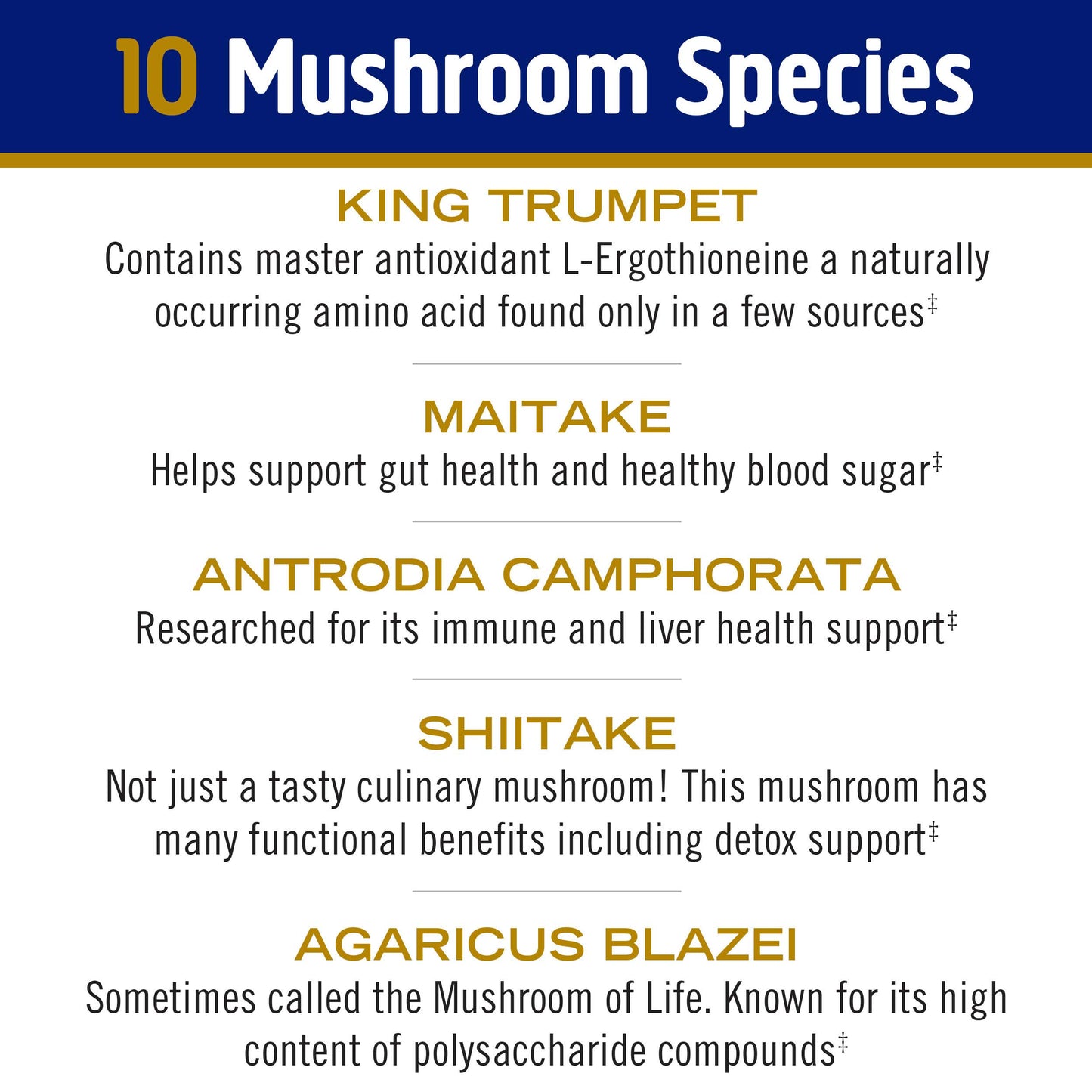 10 Mushroom Species

KING TRUMPET

Contains master antioxidant L-Ergothioneine a naturally occurring amino acid found only in a few sources$^{‡}$

MAITAKE

Helps support gut health and healthy blood sugar$^{‡}$

ANTRODIA CAMPHORATA

Researched for its immune and liver health support$^{‡}$

SHIITAKE

Not just a tasty culinary mushroom! This mushroom has many functional benefits including detox support$^{‡}$

AGARICUS BLAZEI

Sometimes called the Mushroom of Life. Known for its high content of polysaccharide compounds$^{‡}$